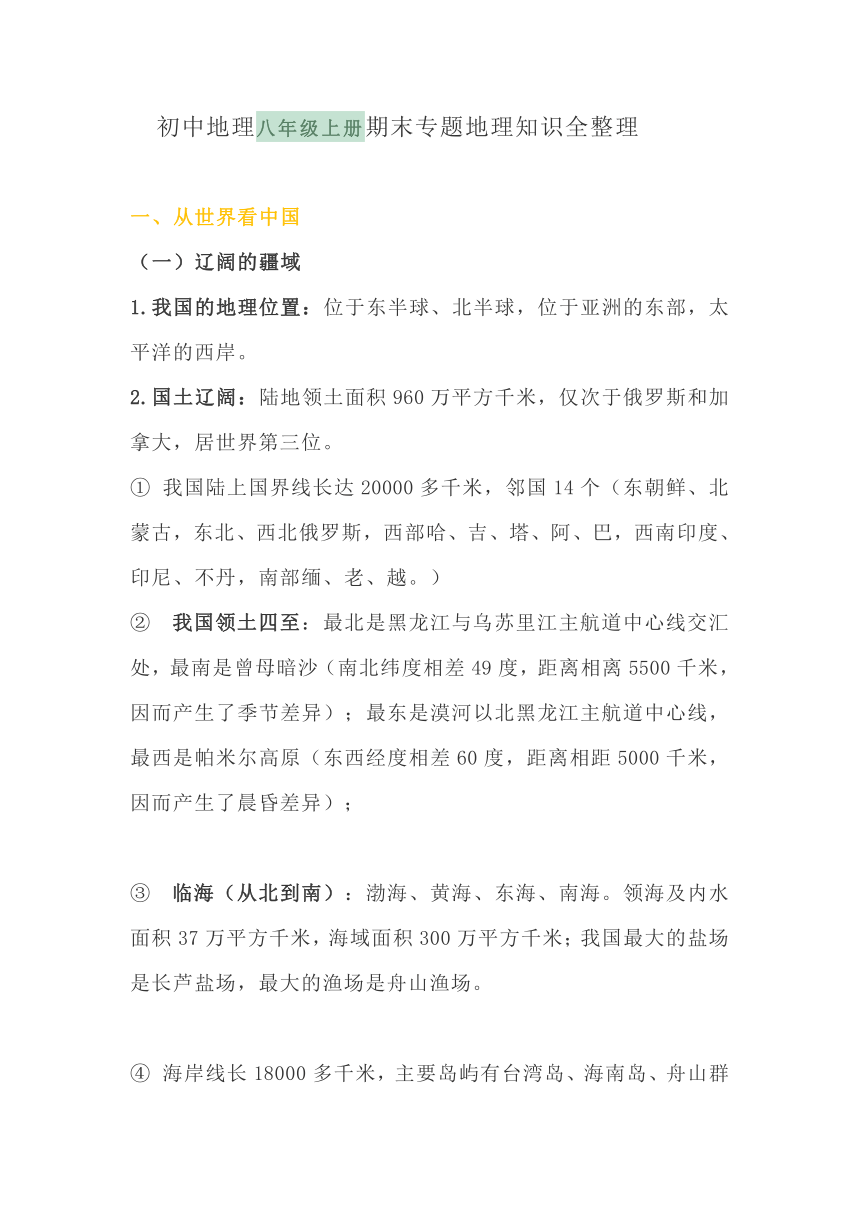 初中地理八年级上册期末专题地理知识全整理

一、从世界看中国

（一）辽阔的疆域

1.我国的地理位置：位于东半球、北半球，位于亚洲的东部，太平洋的西岸。

2.国土辽阔：陆地领土面积 960 万平方千米，仅次于俄罗斯和加拿大，居世界第三位。

① 我国陆上国界线长达 20000 多千米，邻国 14 个（东朝鲜、北蒙古，东北、西北俄罗斯，西部哈、吉、塔、阿、巴，西南印度、印尼、不丹，南部缅、老、越。）

② 我国领土四至：最北是黑龙江与乌苏里江主航道中心线交汇处，最南是曾母暗沙（南北纬度相差 49 度，距离相离 5500 千米，因而产生了季节差异）；最东是漠河以北黑龙江主航道中心线，最西是帕米尔高原（东西经度相差 60 度，距离相距 5000 千米，因而产生了晨昏差异）；

③ 临海（从北到南）：渤海、黄海、东海、南海。领海及内水面积 37 万平方千米，海域面积 300 万平方千米；我国最大的盐场是长芦盐场，最大的渔场是舟山渔场。

④ 海岸线长 18000 多千米，主要岛屿有台湾岛、海南岛、舟山群